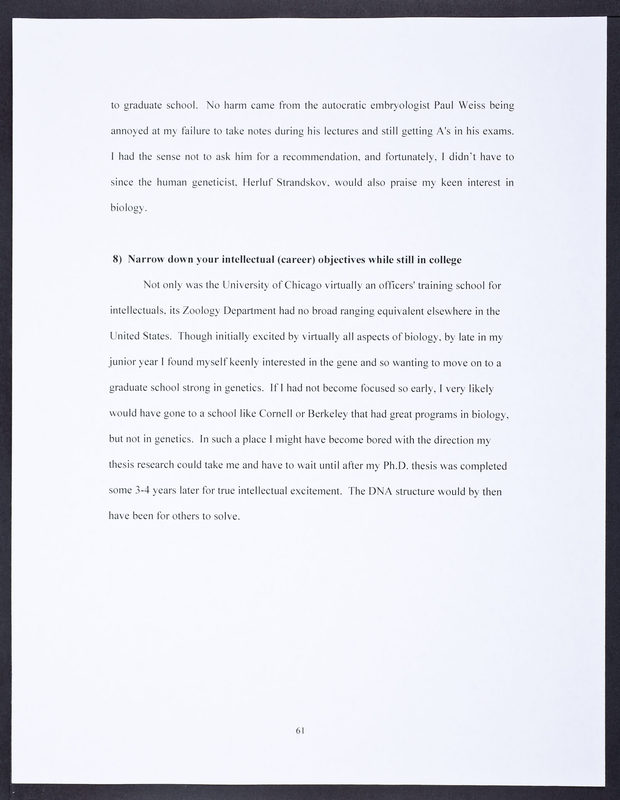 to graduate school. No harm came from the autocratic embryologist Paul Weiss being annoyed at my failure to take notes during his lectures and still getting A's in his exams. I had the sense not to ask him for a recommendation, and fortunately, I didn't have to since the human geneticist, Herluf Strandskov, would also praise my keen interest in biology.

8) Narrow down your intellectual (career) objectives while still in college

Not only was the University of Chicago virtually an officers' training school for intellectuals, its Zoology Department had no broad ranging equivalent elsewhere in the United States. Though initially excited by virtually all aspects of biology, by late in my junior year I found myself keenly interested in the gene and so wanting to move on to a graduate school strong in genetics. If I had not become focused so early, I very likely would have gone to a school like Cornell or Berkeley that had great programs in biology, but not in genetics. In such a place I might have become bored with the direction my thesis research could take me and have to wait until after my Ph.D. thesis was completed some 3-4 years later for true intellectual excitement. The DNA structure would by then have been for others to solve.

61